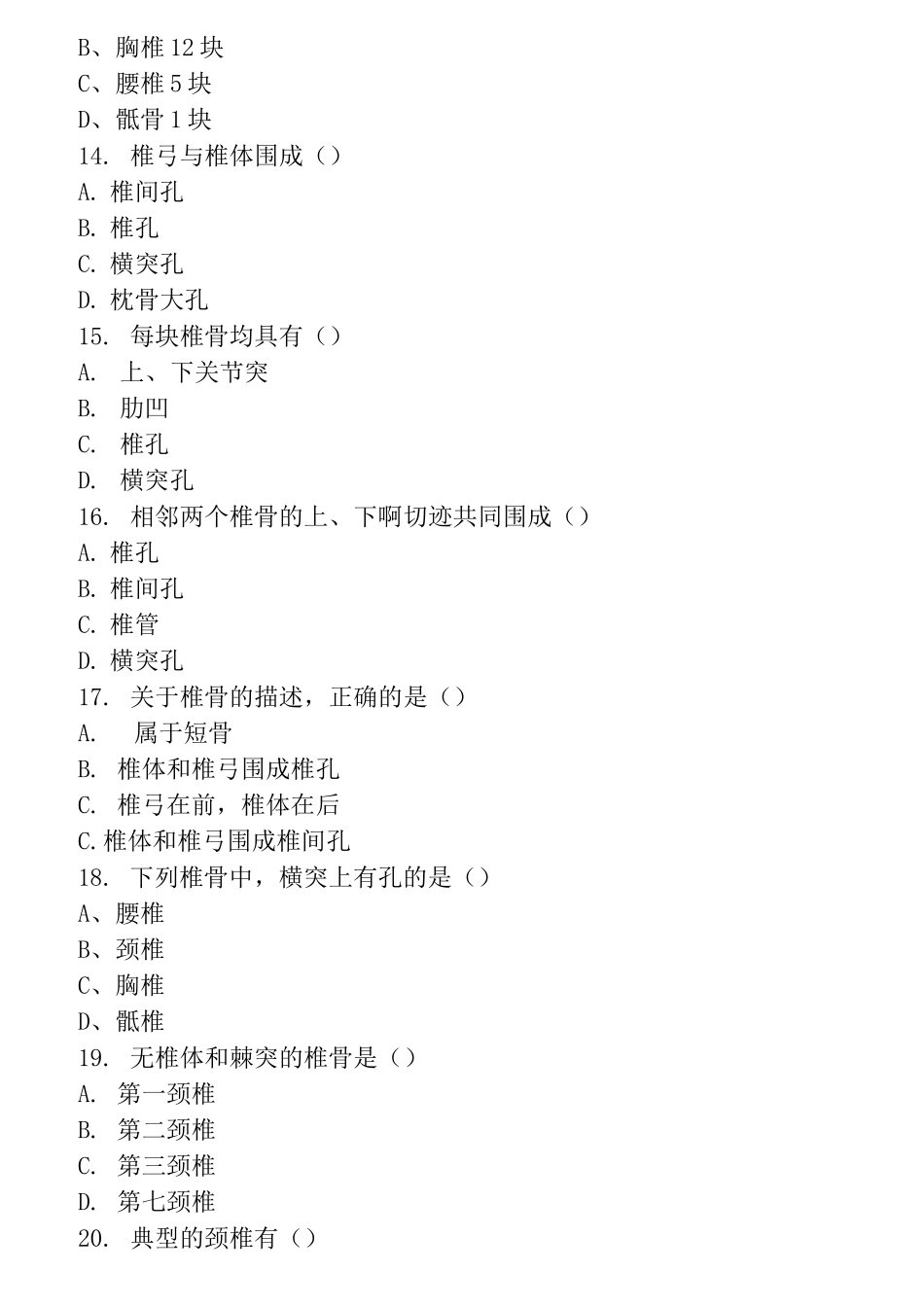 B、胸椎 12 块
C、腰椎 5 块
D、骶骨 1 块
14. 椎弓与椎体围成（）
A. 椎间孔
B. 椎孔
C. 横突孔
D. 枕骨大孔
15. 每块椎骨均具有（）
A. 上、下关节突
B. 肋凹
C. 椎孔
D. 横突孔
16. 相邻两个椎骨的上、下啊切迹共同围成（）
A. 椎孔
B. 椎间孔
C. 椎管
D. 横突孔
17. 关于椎骨的描述，正确的是（）
A. 属于短骨
B. 椎体和椎弓围成椎孔
C. 椎弓在前，椎体在后
C.椎体和椎弓围成椎间孔
18. 下列椎骨中，横突上有孔的是（）
A、腰椎
B、颈椎
C、胸椎
D、骶椎
19. 无椎体和棘突的椎骨是（）
A. 第一颈椎
B. 第二颈椎
C. 第三颈椎
D. 第七颈椎
20. 典型的颈椎有（）